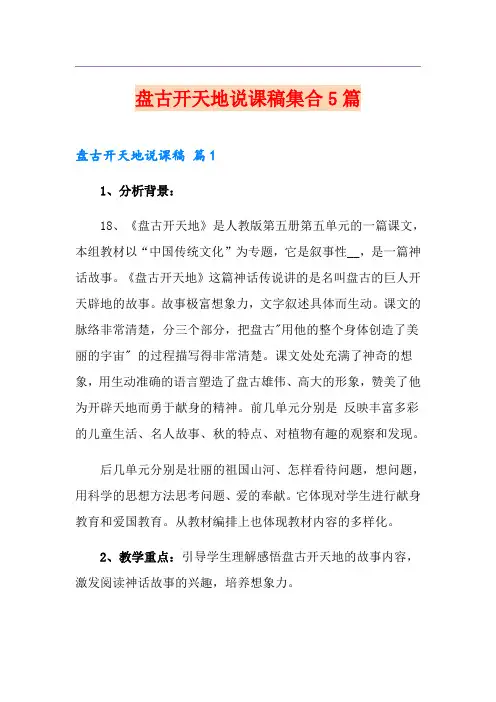 盘古开天地说课稿集合5篇

盘古开天地说课稿 篇1

1、分析背景：

18、《盘古开天地》是人教版第五册第五单元的一篇课文，本组教材以“中国传统文化”为专题，它是叙事性__，是一篇神话故事。《盘古开天地》这篇神话传说讲的是名叫盘古的巨人开天辟地的故事。故事极富想象力，文字叙述具体而生动。课文的脉络非常清楚，分三个部分，把盘古"用他的整个身体创造了美丽的宇宙" 的过程描写得非常清楚。课文处处充满了神奇的想象，用生动准确的语言塑造了盘古雄伟、高大的形象，赞美了他为开辟天地而勇于献身的精神。前几单元分别是 反映丰富多彩的儿童生活、名人故事、秋的特点、对植物有趣的观察和发现。

后几单元分别是壮丽的祖国山河、怎样看待问题，想问题，用科学的思想方法思考问题、爱的奉献。它体现对学生进行献身教育和爱国教育。从教材编排上也体现教材内容的多样化。

2、教学重点：引导学生理解感悟盘古开天地的故事内容，激发阅读神话故事的兴趣，培养想象力。